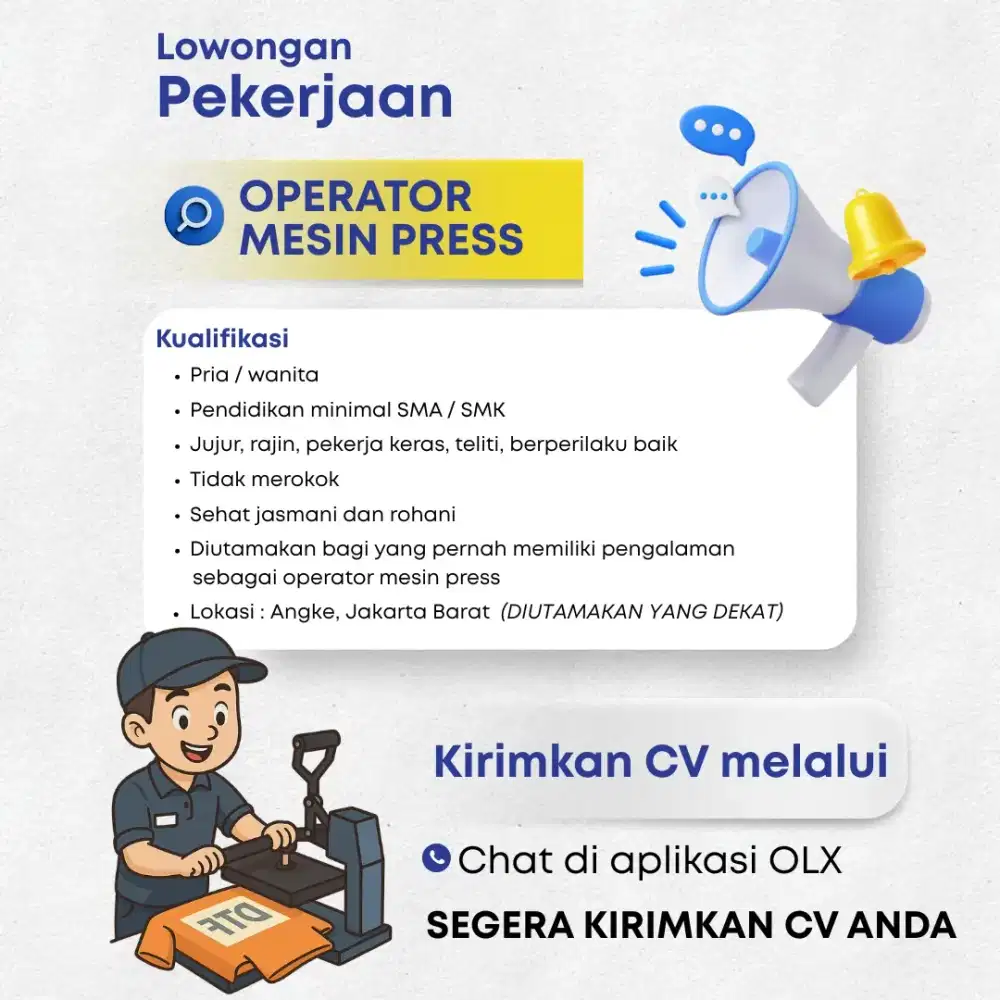 Lowongan
Pekerjaan

OPERATOR
MESIN PRESS

Kualifikasi
• Pria / wanita
• Pendidikan minimal SMA / SMK
• Jujur, rajin, pekerja keras, teliti, berperilaku baik
• Tidak merokok
• Sehat jasmani dan rohani
• Diutamakan bagi yang pernah memiliki pengalaman sebagai operator mesin press
• Lokasi : Angke, Jakarta Barat (DIUTAMAKAN YANG DEKAT)

DTF

Kirimkan CV melalui

Chat di aplikasi OLX

SEGERA KIRIMKAN CV ANDA